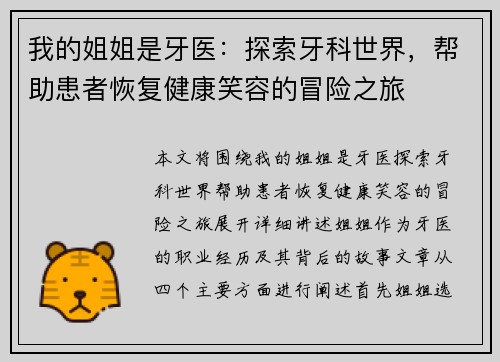 我的姐姐是牙医：探索牙科世界，帮助患者恢复健康笑容的冒险之旅

本文将围绕我的姐姐是牙医探索牙科世界帮助患者恢复健康笑容的冒险之旅展开详细讲述姐姐作为牙医的职业经历及其背后的故事文章从四个主要方面进行阐述首先姐姐选